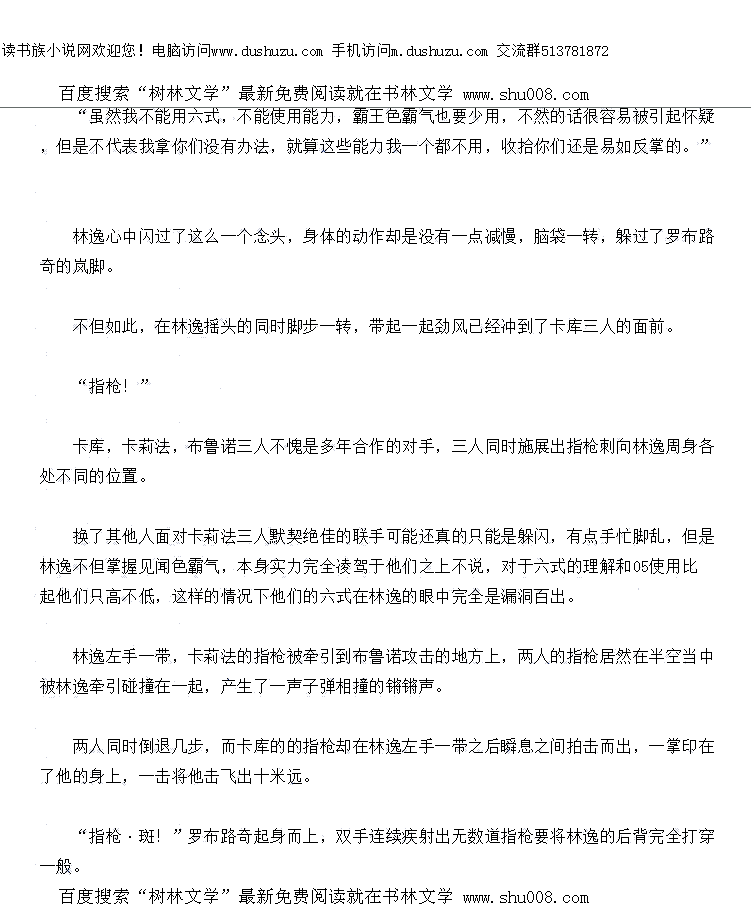 读书族小说网欢迎您！电脑访问www.dushuzu.com 手机访问m.dushuzu.com 交流群513781872

百度搜索“树林文学”最新免费阅读就在书林文学 www.shu008.com

“虽然我不能用六式，不能使用能力，霸王色霸气也要少用，不然的话很容易被引起怀疑，但是不代表我拿你们没有办法，就算这些能力我一个都不用，收拾你们还是易如反掌的。”

林逸心中闪过了这么一个念头，身体的动作却是没有一点减慢，脑袋一转，躲过了罗布路奇的岚脚。

不但如此，在林逸摇头的同时脚步一转，带起一起劲风已经冲到了卡库三人的面前。

“指枪！”

卡库，卡莉法，布鲁诺三人不愧是多年合作的对手，三人同时施展出指枪刺向林逸周身各处不同的位置。

换了其他人面对卡莉法三人默契绝佳的联手可能还真的只能是躲闪，有点手忙脚乱，但是林逸不但掌握见闻色霸气，本身实力完全凌驾于他们之上不说，对于六式的理解和05使用比起他们只高不低，这样的情况下他们的六式在林逸的眼中完全是漏洞百出。

林逸左手一带，卡莉法的指枪被牵引到布鲁诺攻击的地方上，两人的指枪居然在半空当中被林逸牵引碰撞在一起，产生了一声子弹相撞的锵锵声。

两人同时倒退几步，而卡库的的指枪却在林逸左手一带之后瞬息之间拍击而出，一掌印在了他的身上，一击将他击飞出十米远。

“指枪·斑！”罗布路奇起身而上，双手连续疾射出无数道指枪要将林逸的后背完全打穿一般。

百度搜索“树林文学”最新免费阅读就在书林文学 www.shu008.com